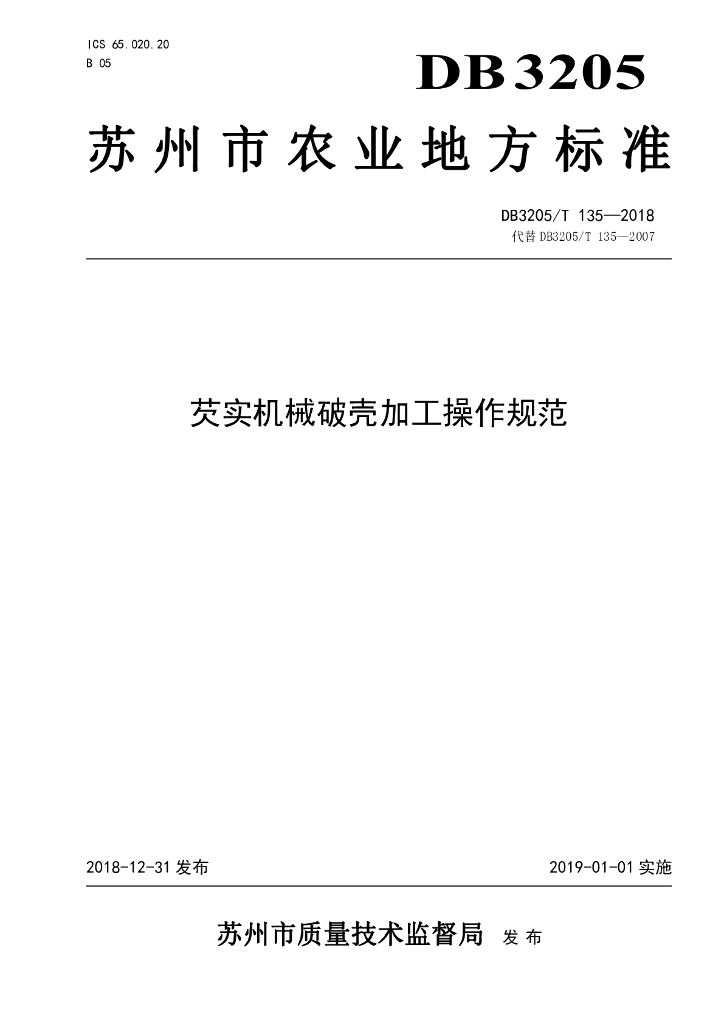 ICS 65.020.20
B 05

DB3205

苏州市农业地方标准

DB3205/T 135—2018
代替DB3205/T 135—2007

芡实机械破壳加工操作规范

2018-12-31发布 2019-01-01实施

苏州市质量技术监督局 发布